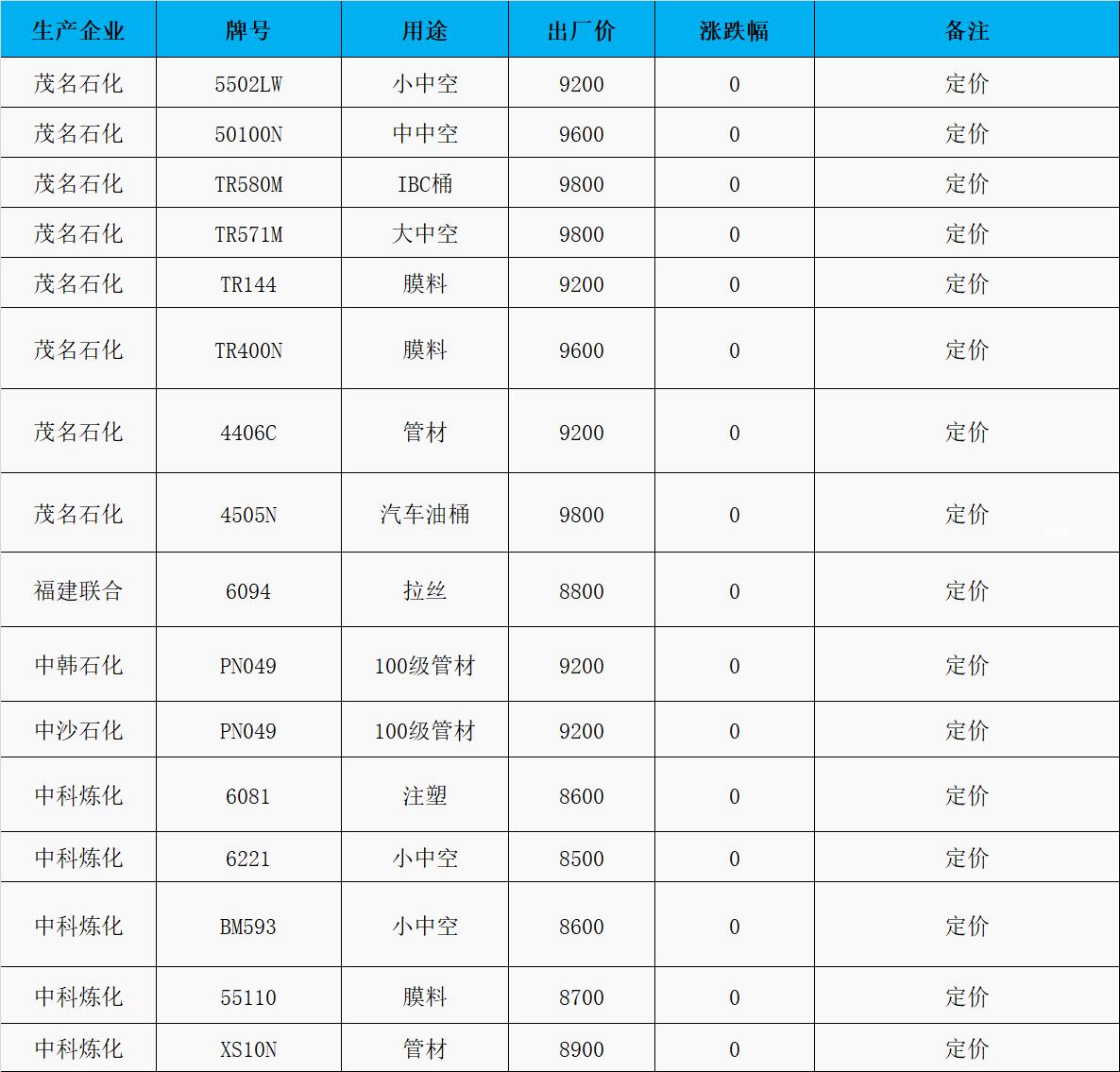 | 生产企业 | 牌号 | 用途 | 出厂价 | 涨跌幅 | 备注 |
|---|---|---|---|---|---|
| 茂名石化 | 5502LW | 小中空 | 9200 | 0 | 定价 |
| 茂名石化 | 50100N | 中中空 | 9600 | 0 | 定价 |
| 茂名石化 | TR580M | IBC桶 | 9800 | 0 | 定价 |
| 茂名石化 | TR571M | 大中空 | 9800 | 0 | 定价 |
| 茂名石化 | TR144 | 膜料 | 9200 | 0 | 定价 |
| 茂名石化 | TR400N | 膜料 | 9600 | 0 | 定价 |
| 茂名石化 | 4406C | 管材 | 9200 | 0 | 定价 |
| 茂名石化 | 4505N | 汽车油桶 | 9800 | 0 | 定价 |
| 福建联合 | 6094 | 拉丝 | 8800 | 0 | 定价 |
| 中韩石化 | PN049 | 100级管材 | 9200 | 0 | 定价 |
| 中沙石化 | PN049 | 100级管材 | 9200 | 0 | 定价 |
| 中科炼化 | 6081 | 注塑 | 8600 | 0 | 定价 |
| 中科炼化 | 6221 | 小中空 | 8500 | 0 | 定价 |
| 中科炼化 | BM593 | 小中空 | 8600 | 0 | 定价 |
| 中科炼化 | 55110 | 膜料 | 8700 | 0 | 定价 |
| 中科炼化 | XS10N | 管材 | 8900 | 0 | 定价 |